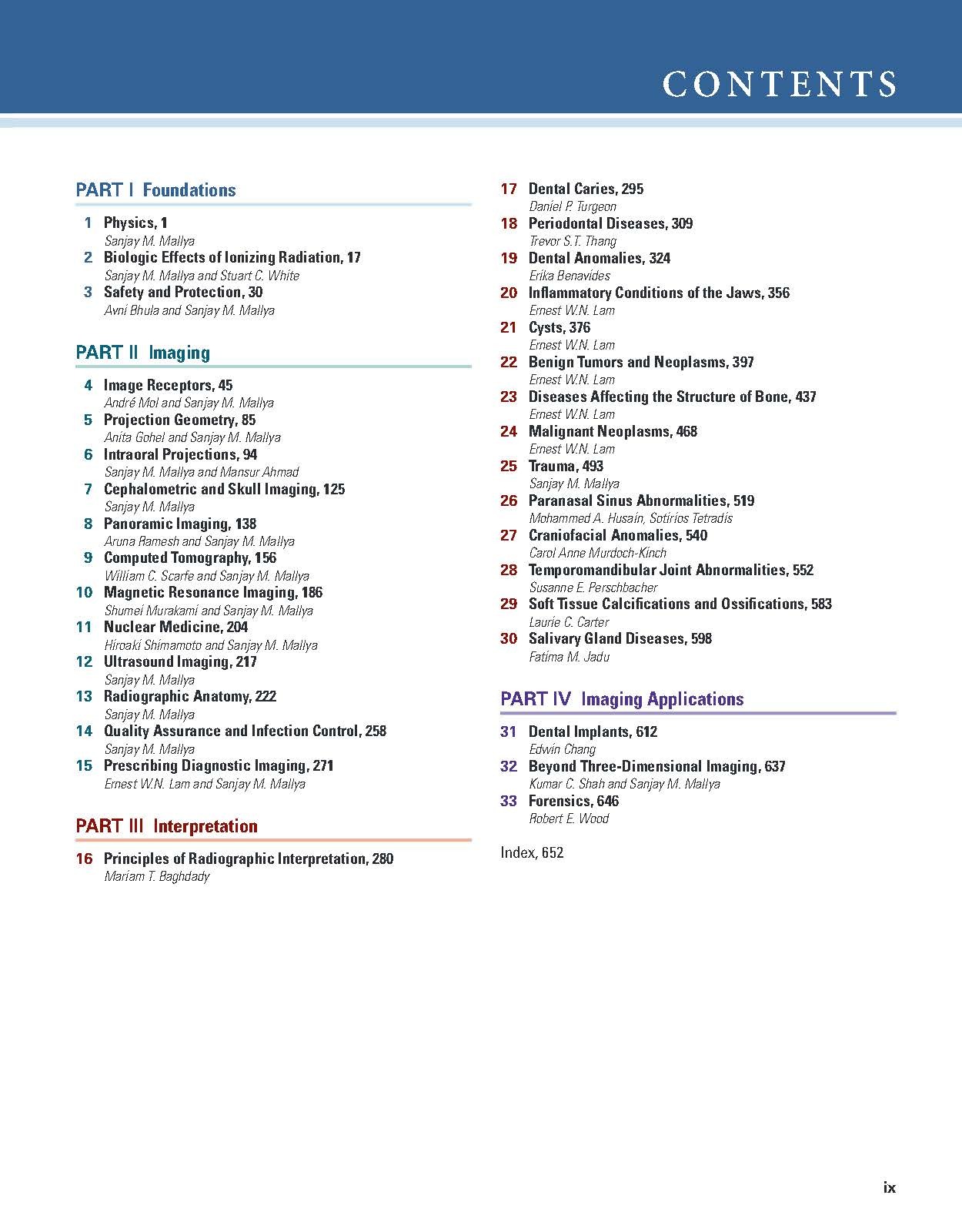 CONTENTS

PART I Foundations

1 Physics, 1
Sanjay M. Mallya
2 Biologic Effects of Ionizing Radiation, 17
Sanjay M. Mallya and Stuart C. White
3 Safety and Protection, 30
Avni Bhula and Sanjay M. Mallya

PART II Imaging

4 Image Receptors, 45
André Mol and Sanjay M. Mallya
5 Projection Geometry, 85
Anita Gohel and Sanjay M. Mallya
6 Intraoral Projections, 94
Sanjay M. Mallya and Mansur Ahmad
7 Cephalometric and Skull Imaging, 125
Sanjay M. Mallya
8 Panoramic Imaging, 138
Aruna Ramesh and Sanjay M. Mallya
9 Computed Tomography, 156
William C. Scarfe and Sanjay M. Mallya
10 Magnetic Resonance Imaging, 186
Shumei Murakami and Sanjay M. Mallya
11 Nuclear Medicine, 204
Hiroaki Shimamoto and Sanjay M. Mallya
12 Ultrasound Imaging, 217
Sanjay M. Mallya
13 Radiographic Anatomy, 222
Sanjay M. Mallya
14 Quality Assurance and Infection Control, 258
Sanjay M. Mallya
15 Prescribing Diagnostic Imaging, 271
Ernest W.N. Lam and Sanjay M. Mallya

PART III Interpretation

16 Principles of Radiographic Interpretation, 280
Mariam T. Baghdady
17 Dental Caries, 295
Daniel P. Turgeon
18 Periodontal Diseases, 309
Trevor S.T. Thang
19 Dental Anomalies, 324
Erika Benavides
20 Inflammatory Conditions of the Jaws, 356
Ernest W.N. Lam
21 Cysts, 376
Ernest W.N. Lam
22 Benign Tumors and Neoplasms, 397
Ernest W.N. Lam
23 Diseases Affecting the Structure of Bone, 437
Ernest W.N. Lam
24 Malignant Neoplasms, 468
Ernest W.N. Lam
25 Trauma, 493
Sanjay M. Mallya
26 Paranasal Sinus Abnormalities, 519
Mohammed A. Husain, Sotirios Tetradis
27 Craniofacial Anomalies, 540
Carol Anne Murdoch-Kinch
28 Temporomandibular Joint Abnormalities, 552
Susanne E. Perschbacher
29 Soft Tissue Calcifications and Ossifications, 583
Laurie C. Carter
30 Salivary Gland Diseases, 598
Fatima M. Jadu

PART IV Imaging Applications

31 Dental Implants, 612
Edwin Chang
32 Beyond Three-Dimensional Imaging, 637
Kumar C. Shah and Sanjay M. Mallya
33 Forensics, 646
Robert E. Wood

Index, 652

ix